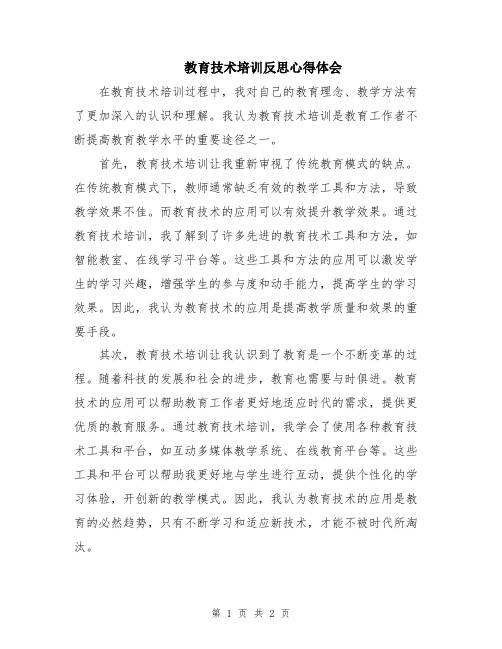 教育技术培训反思心得体会

在教育技术培训过程中，我对自己的教育理念、教学方法有了更加深入的认识和理解。我认为教育技术培训是教育工作者不断提高教育教学水平的重要途径之一。

首先，教育技术培训让我重新审视了传统教育模式的缺点。在传统教育模式下，教师通常缺乏有效的教学工具和方法，导致教学效果不佳。而教育技术的应用可以有效提升教学效果。通过教育技术培训，我了解到了许多先进的教育技术工具和方法，如智能教室、在线学习平台等。这些工具和方法的应用可以激发学生的学习兴趣，增强学生的参与度和动手能力，提高学生的学习效果。因此，我认为教育技术的应用是提高教学质量和效果的重要手段。

其次，教育技术培训让我认识到了教育是一个不断变革的过程。随着科技的发展和社会的进步，教育也需要与时俱进。教育技术的应用可以帮助教育工作者更好地适应时代的需求，提供更优质的教育服务。通过教育技术培训，我学会了使用各种教育技术工具和平台，如互动多媒体教学系统、在线教育平台等。这些工具和平台可以帮助我更好地与学生进行互动，提供个性化的学习体验，开创新的教学模式。因此，我认为教育技术的应用是教育的必然趋势，只有不断学习和适应新技术，才能不被时代所淘汰。

第 1 页 共 2 页